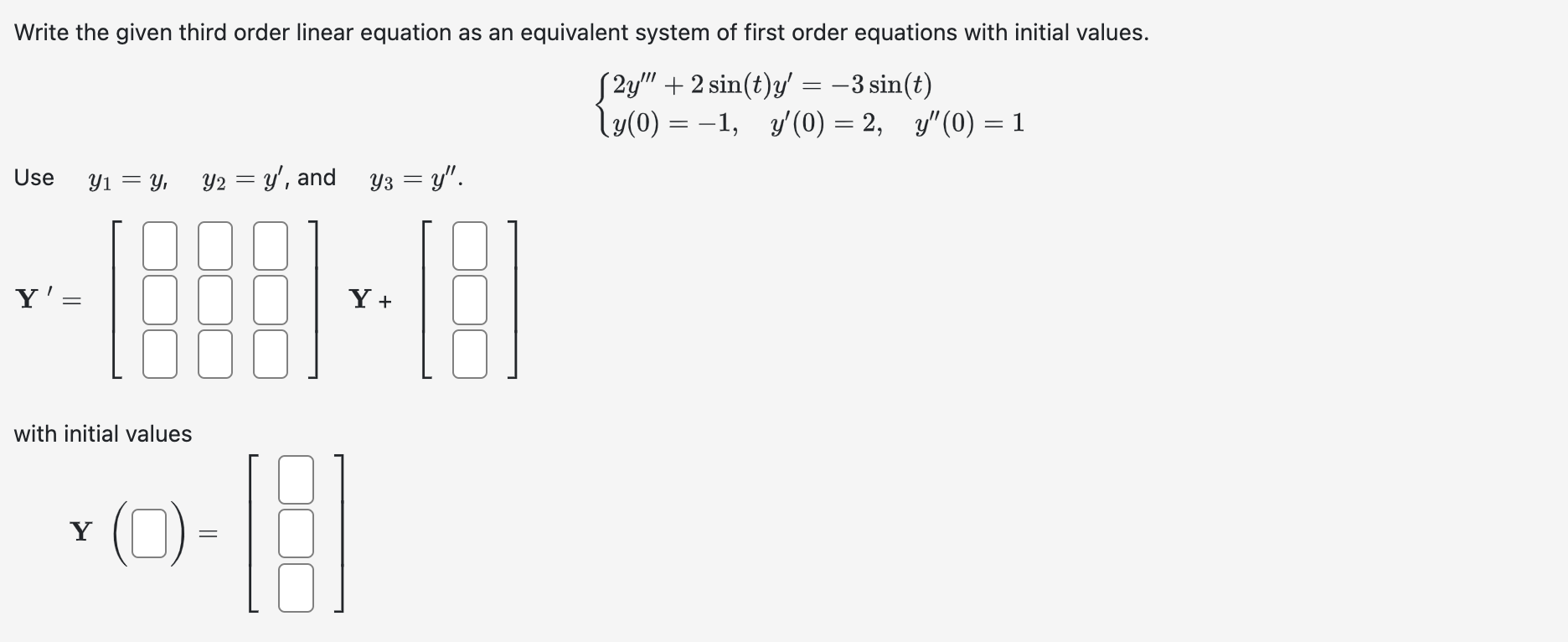 Write the given third order linear equation as an equivalent system of first order equations with initial values.

$\begin{cases} 2y''' + 2\sin(t)y' = -3\sin(t) \\ y(0) = -1, \quad y'(0) = 2, \quad y''(0) = 1 \end{cases}$

Use $y_1 = y$, $y_2 = y'$, and $y_3 = y''$.

$\mathbf{Y}' = \begin{bmatrix} \square & \square & \square \\ \square & \square & \square \\ \square & \square & \square \end{bmatrix} \mathbf{Y} + \begin{bmatrix} \square \\ \square \\ \square \end{bmatrix}$

with initial values

$\mathbf{Y}(\square) = \begin{bmatrix} \square \\ \square \\ \square \end{bmatrix}$